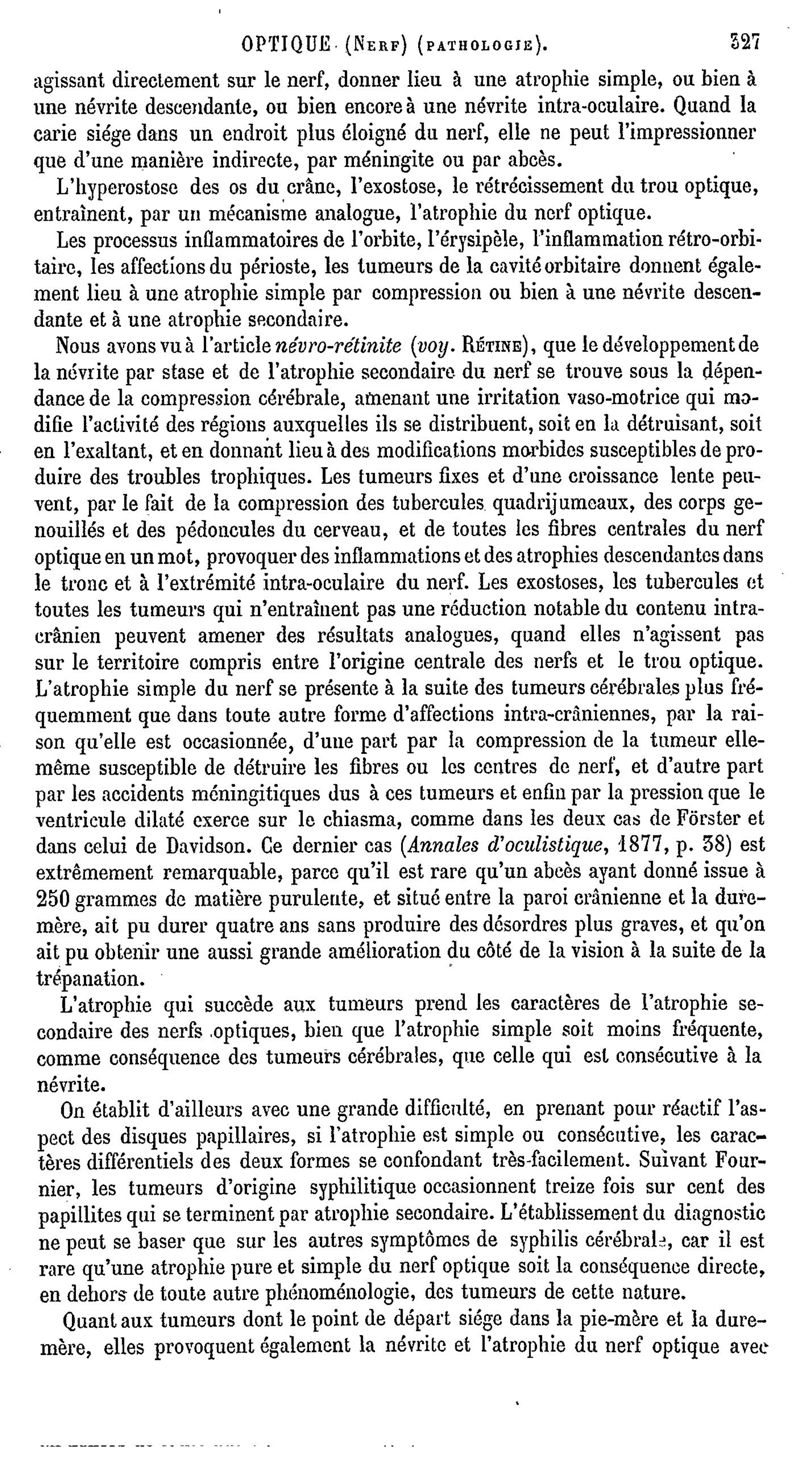 OPTIQUE (Nerf) (pathologie). 327

agissant directement sur le nerf, donner lieu à une atrophie simple, ou bien à une névrite descendante, ou bien encore à une névrite intra-oculaire. Quand la carie siége dans un endroit plus éloigné du nerf, elle ne peut l'impressionner que d'une manière indirecte, par méningite ou par abcès.

L'hyperostose des os du crâne, l'exostose, le rétrécissement du trou optique, entraînent, par un mécanisme analogue, l'atrophie du nerf optique.

Les processus inflammatoires de l'orbite, l'érysipèle, l'inflammation rétro-orbitaire, les affections du périoste, les tumeurs de la cavité orbitaire donnent également lieu à une atrophie simple par compression ou bien à une névrite descendante et à une atrophie secondaire.

Nous avons vu à l'article névro-rétinite (voy. Rétine), que le développement de la névrite par stase et de l'atrophie secondaire du nerf se trouve sous la dépendance de la compression cérébrale, amenant une irritation vaso-motrice qui modifie l'activité des régions auxquelles ils se distribuent, soit en la détruisant, soit en l'exaltant, et en donnant lieu à des modifications morbides susceptibles de produire des troubles trophiques. Les tumeurs fixes et d'une croissance lente peuvent, par le fait de la compression des tubercules quadrijumeaux, des corps genouillés et des pédoncules du cerveau, et de toutes les fibres centrales du nerf optique en un mot, provoquer des inflammations et des atrophies descendantes dans le tronc et à l'extrémité intra-oculaire du nerf. Les exostoses, les tubercules et toutes les tumeurs qui n'entraînent pas une réduction notable du contenu intra-crânien peuvent amener des résultats analogues, quand elles n'agissent pas sur le territoire compris entre l'origine centrale des nerfs et le trou optique. L'atrophie simple du nerf se présente à la suite des tumeurs cérébrales plus fréquemment que dans toute autre forme d'affections intra-crâniennes, par la raison qu'elle est occasionnée, d'une part par la compression de la tumeur elle-même susceptible de détruire les fibres ou les centres de nerf, et d'autre part par les accidents méningitiques dus à ces tumeurs et enfin par la pression que le ventricule dilaté exerce sur le chiasma, comme dans les deux cas de Förster et dans celui de Davidson. Ce dernier cas (Annales d'oculistique, 1877, p. 38) est extrêmement remarquable, parce qu'il est rare qu'un abcès ayant donné issue à 250 grammes de matière purulente, et situé entre la paroi crânienne et la dure-mère, ait pu durer quatre ans sans produire des désordres plus graves, et qu'on ait pu obtenir une aussi grande amélioration du côté de la vision à la suite de la trépanation.

L'atrophie qui succède aux tumeurs prend les caractères de l'atrophie secondaire des nerfs optiques, bien que l'atrophie simple soit moins fréquente, comme conséquence des tumeurs cérébrales, que celle qui est consécutive à la névrite.

On établit d'ailleurs avec une grande difficulté, en prenant pour réactif l'aspect des disques papillaires, si l'atrophie est simple ou consécutive, les caractères différentiels des deux formes se confondant très-facilement. Suivant Fournier, les tumeurs d'origine syphilitique occasionnent treize fois sur cent des papillites qui se terminent par atrophie secondaire. L'établissement du diagnostic ne peut se baser que sur les autres symptômes de syphilis cérébrale, car il est rare qu'une atrophie pure et simple du nerf optique soit la conséquence directe, en dehors de toute autre phénoménologie, des tumeurs de cette nature.

Quant aux tumeurs dont le point de départ siége dans la pie-mère et la dure-mère, elles provoquent également la névrite et l'atrophie du nerf optique avec